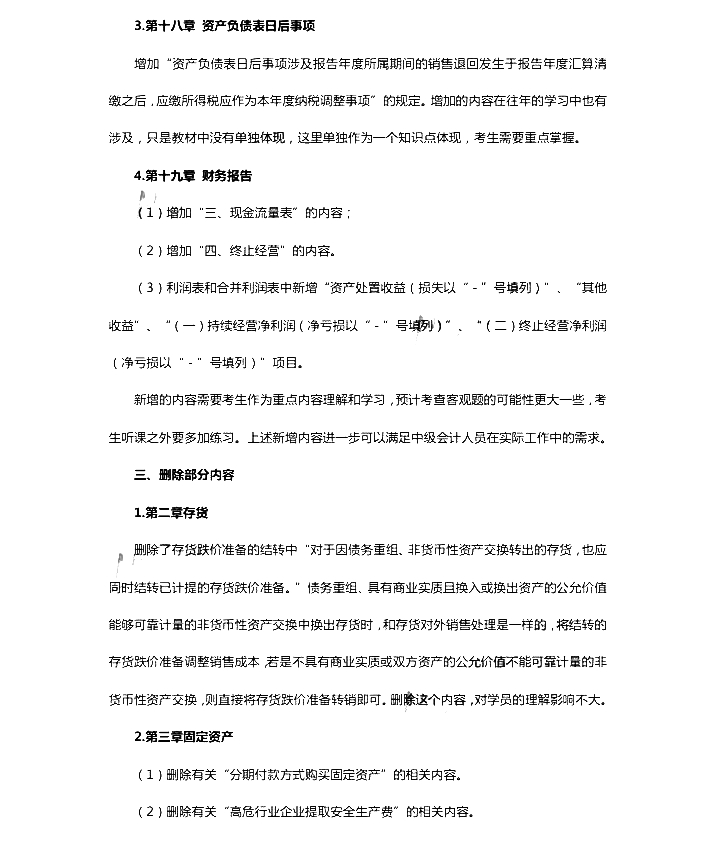 3.第十八章 资产负债表日后事项

增加“资产负债表日后事项涉及报告年度所属期间的销售退回发生于报告年度汇算清缴之后，应缴所得税应作为本年度纳税调整事项”的规定。增加的内容在往年的学习中也有涉及，只是教材中没有单独体现，这里单独作为一个知识点体现，考生需要重点掌握。

4.第十九章 财务报告

（1）增加“三、现金流量表”的内容；

（2）增加“四、终止经营”的内容。

（3）利润表和合并利润表中新增“资产处置收益（损失以“-”号填列）”、“其他收益”、“（一）持续经营净利润（净亏损以“-”号填列）”、“（二）终止经营净利润（净亏损以“-”号填列）”项目。

新增的内容需要考生作为重点内容理解和学习，预计考查客观题的可能性更大一些，考生听课之外要多加练习。上述新增内容进一步可以满足中级会计人员在实际工作中的需求。

三、删除部分内容

1.第二章存货

删除了存货跌价准备的结转中“对于因债务重组、非货币性资产交换转出的存货，也应同时结转已计提的存货跌价准备。”债务重组、具有商业实质且换入或换出资产的公允价值能够可靠计量的非货币性资产交换中换出存货时，和存货对外销售处理是一样的，将结转的存货跌价准备调整销售成本，若是不具有商业实质或双方资产的公允价值不能可靠计量的非货币性资产交换，则直接将存货跌价准备转销即可。删除这个内容，对学员的理解影响不大。

2.第三章固定资产

（1）删除有关“分期付款方式购买固定资产”的相关内容。

（2）删除有关“高危行业企业提取安全生产费”的相关内容。